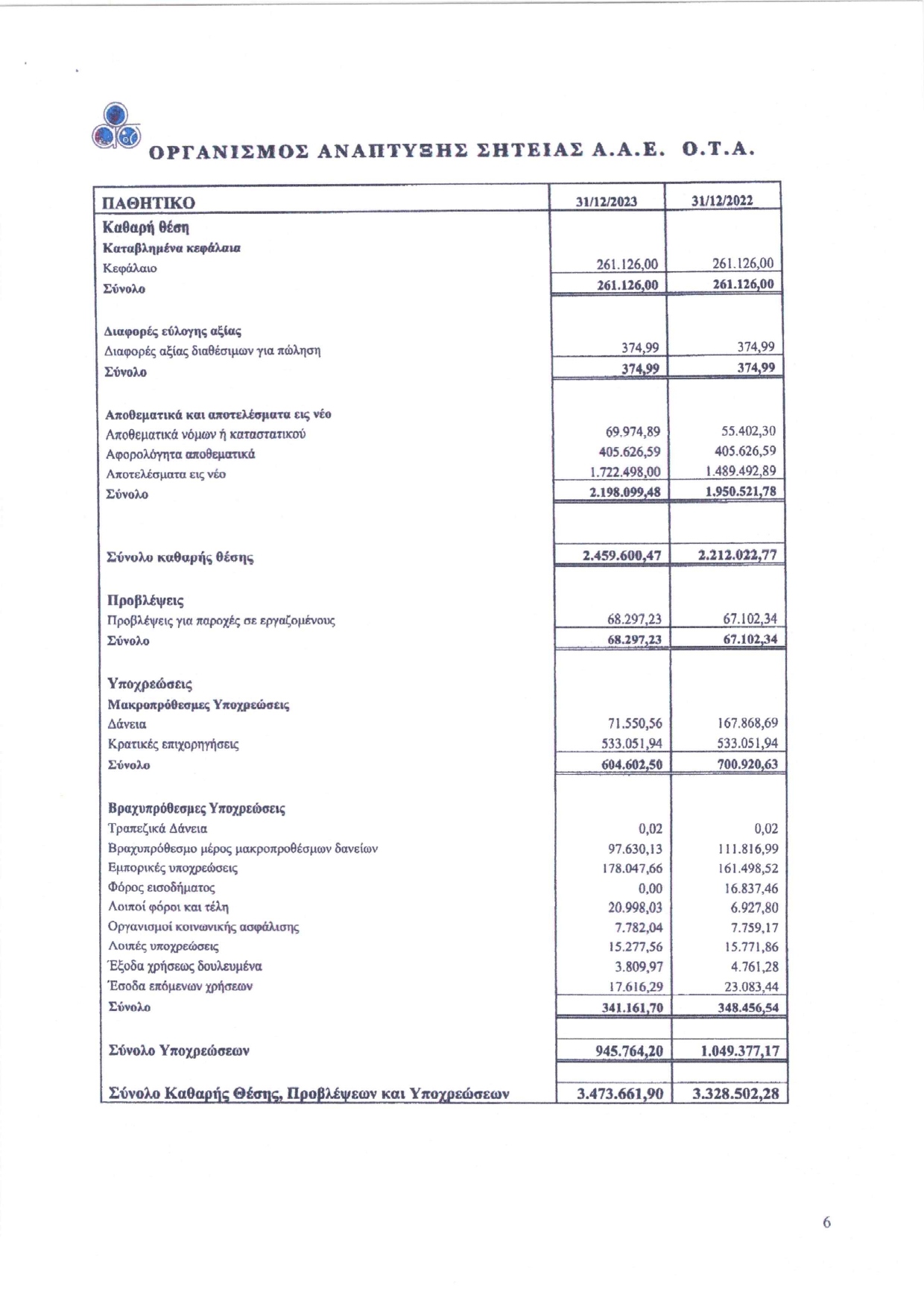 ΟΡΓΑΝΙΣΜΟΣ ΑΝΑΠΤΥΞΗΣ ΣΗΤΕΙΑΣ Α.Α.Ε. Ο.Τ.Α.

| ΠΑΘΗΤΙΚΟ | 31/12/2023 | 31/12/2022 |
|---|---|---|
| Καθαρή θέση | | |
| Καταβλημένα κεφάλαια | | |
| Κεφάλαιο | 261.126,00 | 261.126,00 |
| Σύνολο | 261.126,00 | 261.126,00 |
| Διαφορές εύλογης αξίας | | |
| Διαφορές αξίας διαθέσιμων για πώληση | 374,99 | 374,99 |
| Σύνολο | 374,99 | 374,99 |
| Αποθεματικά και αποτελέσματα εις νέο | | |
| Αποθεματικά νόμων ή καταστατικού | 69.974,89 | 55.402,30 |
| Αφορολόγητα αποθεματικά | 405.626,59 | 405.626,59 |
| Αποτελέσματα εις νέο | 1.722.498,00 | 1.489.492,89 |
| Σύνολο | 2.198.099,48 | 1.950.521,78 |
| Σύνολο καθαρής θέσης | 2.459.600,47 | 2.212.022,77 |
| Προβλέψεις | | |
| Προβλέψεις για παροχές σε εργαζομένους | 68.297,23 | 67.102,34 |
| Σύνολο | 68.297,23 | 67.102,34 |
| Υποχρεώσεις | | |
| Μακροπρόθεσμες Υποχρεώσεις | | |
| Δάνεια | 71.550,56 | 167.868,69 |
| Κρατικές επιχορηγήσεις | 533.051,94 | 533.051,94 |
| Σύνολο | 604.602,50 | 700.920,63 |
| Βραχυπρόθεσμες Υποχρεώσεις | | |
| Τραπεζικά Δάνεια | 0,02 | 0,02 |
| Βραχυπρόθεσμο μέρος μακροπροθέσμων δανείων | 97.630,13 | 111.816,99 |
| Εμπορικές υποχρεώσεις | 178.047,66 | 161.498,52 |
| Φόρος εισοδήματος | 0,00 | 16.837,46 |
| Λοιποί φόροι και τέλη | 20.998,03 | 6.927,80 |
| Οργανισμοί κοινωνικής ασφάλισης | 7.782,04 | 7.759,17 |
| Λοιπές υποχρεώσεις | 15.277,56 | 15.771,86 |
| Έξοδα χρήσεως δουλευμένα | 3.809,97 | 4.761,28 |
| Έσοδα επόμενων χρήσεων | 17.616,29 | 23.083,44 |
| Σύνολο | 341.161,70 | 348.456,54 |
| Σύνολο Υποχρεώσεων | 945.764,20 | 1.049.377,17 |
| Σύνολο Καθαρής Θέσης, Προβλέψεων και Υποχρεώσεων | 3.473.661,90 | 3.328.502,28 |

6